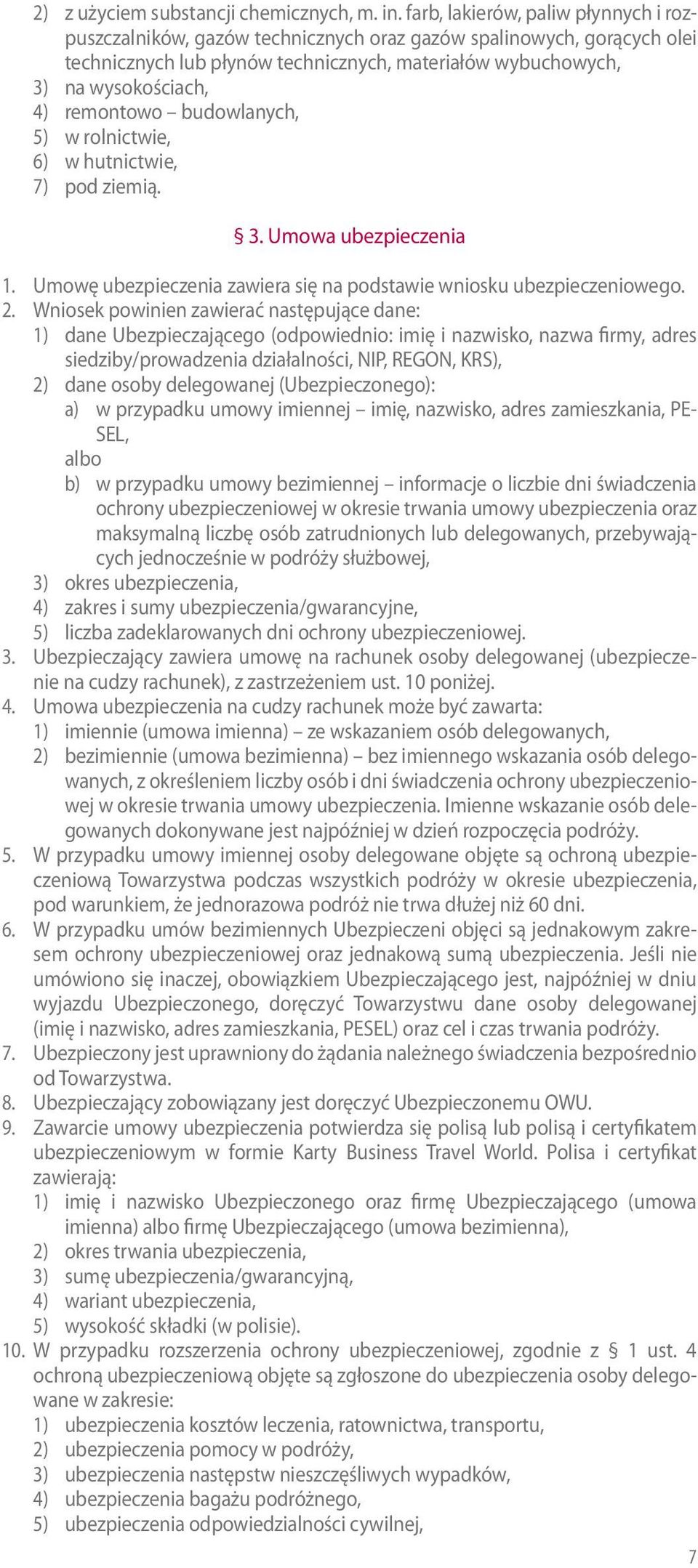 2) z użyciem substancji chemicznych, m. in. farb, lakierów, paliw płynnych i rozpuszczalników, gazów technicznych oraz gazów spalinowych, gorących olei technicznych lub płynów technicznych, materiałów wybuchowych,
3) na wysokościach,
4) remontowo – budowlanych,
5) w rolnictwie,
6) w hutnictwie,
7) pod ziemią.

§ 3. Umowa ubezpieczenia

1. Umowę ubezpieczenia zawiera się na podstawie wniosku ubezpieczeniowego.
2. Wniosek powinien zawierać następujące dane:
1) dane Ubezpieczającego (odpowiednio: imię i nazwisko, nazwa firmy, adres siedziby/prowadzenia działalności, NIP, REGON, KRS),
2) dane osoby delegowanej (Ubezpieczonego):
a) w przypadku umowy imiennej – imię, nazwisko, adres zamieszkania, PESEL,
albo
b) w przypadku umowy bezimiennej – informacje o liczbie dni świadczenia ochrony ubezpieczeniowej w okresie trwania umowy ubezpieczenia oraz maksymalną liczbę osób zatrudnionych lub delegowanych, przebywających jednocześnie w podróży służbowej,
3) okres ubezpieczenia,
4) zakres i sumy ubezpieczenia/gwarancyjne,
5) liczba zadeklarowanych dni ochrony ubezpieczeniowej.
3. Ubezpieczający zawiera umowę na rachunek osoby delegowanej (ubezpieczenie na cudzy rachunek), z zastrzeżeniem ust. 10 poniżej.
4. Umowa ubezpieczenia na cudzy rachunek może być zawarta:
1) imiennie (umowa imienna) – ze wskazaniem osób delegowanych,
2) bezimiennie (umowa bezimienna) – bez imiennego wskazania osób delegowanych, z określeniem liczby osób i dni świadczenia ochrony ubezpieczeniowej w okresie trwania umowy ubezpieczenia. Imienne wskazanie osób delegowanych dokonywane jest najpóźniej w dzień rozpoczęcia podróży.
5. W przypadku umowy imiennej osoby delegowane objęte są ochroną ubezpieczeniową Towarzystwa podczas wszystkich podróży w okresie ubezpieczenia, pod warunkiem, że jednorazowa podróż nie trwa dłużej niż 60 dni.
6. W przypadku umów bezimiennych Ubezpieczeni objęci są jednakowym zakresem ochrony ubezpieczeniowej oraz jednakową sumą ubezpieczenia. Jeśli nie umówiono się inaczej, obowiązkiem Ubezpieczającego jest, najpóźniej w dniu wyjazdu Ubezpieczonego, doręczyć Towarzystwu dane osoby delegowanej (imię i nazwisko, adres zamieszkania, PESEL) oraz cel i czas trwania podróży.
7. Ubezpieczony jest uprawniony do żądania należnego świadczenia bezpośrednio od Towarzystwa.
8. Ubezpieczający zobowiązany jest doręczyć Ubezpieczonemu OWU.
9. Zawarcie umowy ubezpieczenia potwierdza się polisą lub polisą i certyfikatem ubezpieczeniowym w formie Karty Business Travel World. Polisa i certyfikat zawierają:
1) imię i nazwisko Ubezpieczonego oraz firmę Ubezpieczającego (umowa imienna) albo firmę Ubezpieczającego (umowa bezimienna),
2) okres trwania ubezpieczenia,
3) sumę ubezpieczenia/gwarancyjną,
4) wariant ubezpieczenia,
5) wysokość składki (w polisie).
10. W przypadku rozszerzenia ochrony ubezpieczeniowej, zgodnie z § 1 ust. 4 ochroną ubezpieczeniową objęte są zgłoszone do ubezpieczenia osoby delegowane w zakresie:
1) ubezpieczenia kosztów leczenia, ratownictwa, transportu,
2) ubezpieczenia pomocy w podróży,
3) ubezpieczenia następstw nieszczęśliwych wypadków,
4) ubezpieczenia bagażu podróżnego,
5) ubezpieczenia odpowiedzialności cywilnej,

7